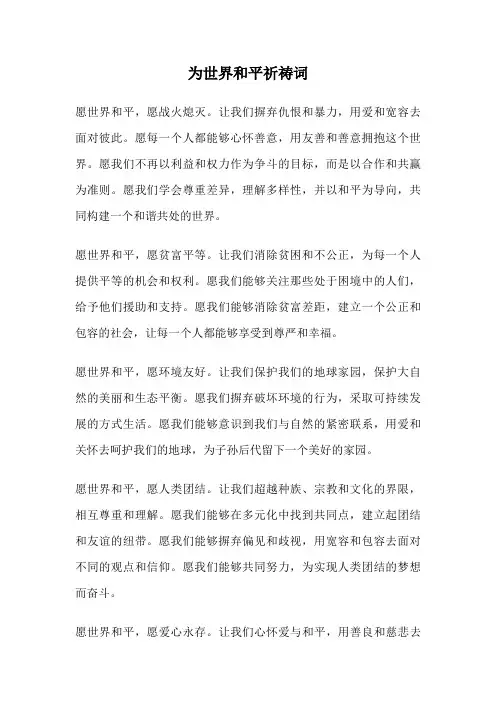 为世界和平祈祷词

愿世界和平，愿战火熄灭。让我们摒弃仇恨和暴力，用爱和宽容去面对彼此。愿每一个人都能够心怀善意，用友善和善意拥抱这个世界。愿我们不再以利益和权力作为争斗的目标，而是以合作和共赢为准则。愿我们学会尊重差异，理解多样性，并以和平为导向，共同构建一个和谐共处的世界。

愿世界和平，愿贫富平等。让我们消除贫困和不公正，为每一个人提供平等的机会和权利。愿我们能够关注那些处于困境中的人们，给予他们援助和支持。愿我们能够消除贫富差距，建立一个公正和包容的社会，让每一个人都能够享受到尊严和幸福。

愿世界和平，愿环境友好。让我们保护我们的地球家园，保护大自然的美丽和生态平衡。愿我们摒弃破坏环境的行为，采取可持续发展的方式生活。愿我们能够意识到我们与自然的紧密联系，用爱和关怀去呵护我们的地球，为子孙后代留下一个美好的家园。

愿世界和平，愿人类团结。让我们超越种族、宗教和文化的界限，相互尊重和理解。愿我们能够在多元化中找到共同点，建立起团结和友谊的纽带。愿我们能够摒弃偏见和歧视，用宽容和包容去面对不同的观点和信仰。愿我们能够共同努力，为实现人类团结的梦想而奋斗。

愿世界和平，愿爱心永存。让我们心怀爱与和平，用善良和慈悲去